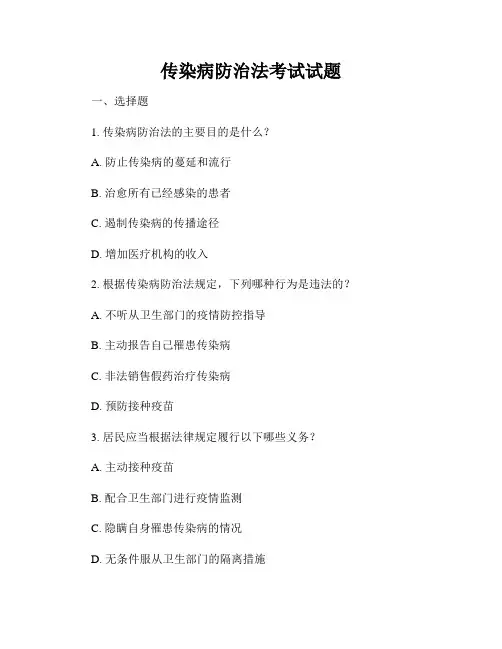 传染病防治法考试试题

一、选择题

1. 传染病防治法的主要目的是什么？

A. 防止传染病的蔓延和流行

B. 治愈所有已经感染的患者

C. 遏制传染病的传播途径

D. 增加医疗机构的收入

2. 根据传染病防治法规定，下列哪种行为是违法的？

A. 不听从卫生部门的疫情防控指导

B. 主动报告自己罹患传染病

C. 非法销售假药治疗传染病

D. 预防接种疫苗

3. 居民应当根据法律规定履行以下哪些义务？

A. 主动接种疫苗

B. 配合卫生部门进行疫情监测

C. 隐瞒自身罹患传染病的情况

D. 无条件服从卫生部门的隔离措施